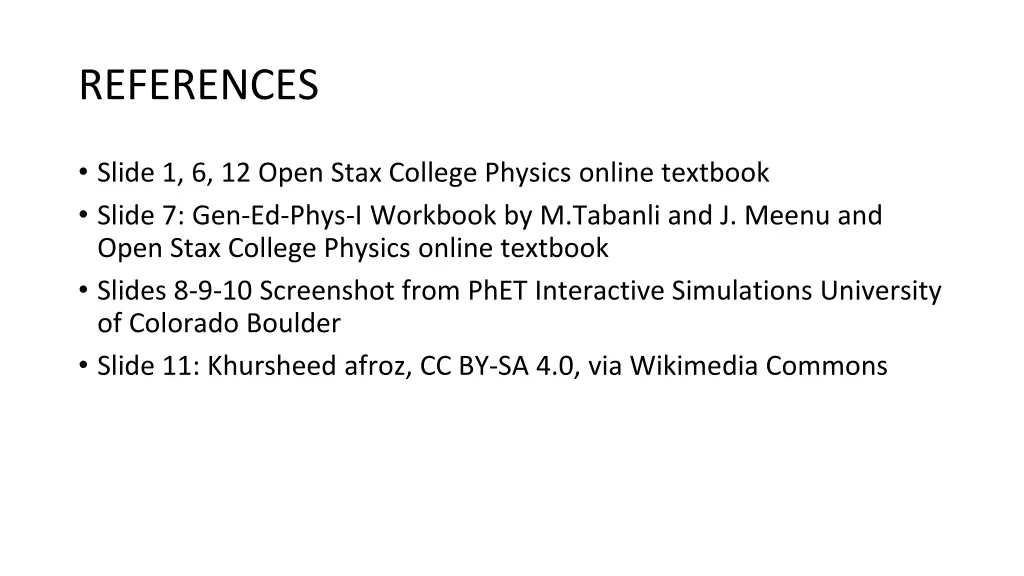 REFERENCES

• Slide 1, 6, 12 Open Stax College Physics online textbook
• Slide 7: Gen-Ed-Phys-I Workbook by M.Tabanli and J. Meenu and Open Stax College Physics online textbook
• Slides 8-9-10 Screenshot from PhET Interactive Simulations University of Colorado Boulder
• Slide 11: Khursheed afroz, CC BY-SA 4.0, via Wikimedia Commons